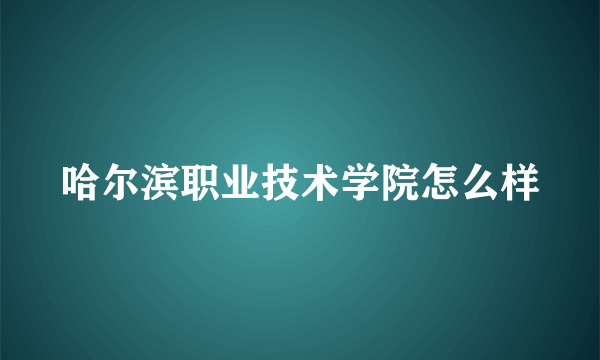 哈尔滨职业技术学院怎么样